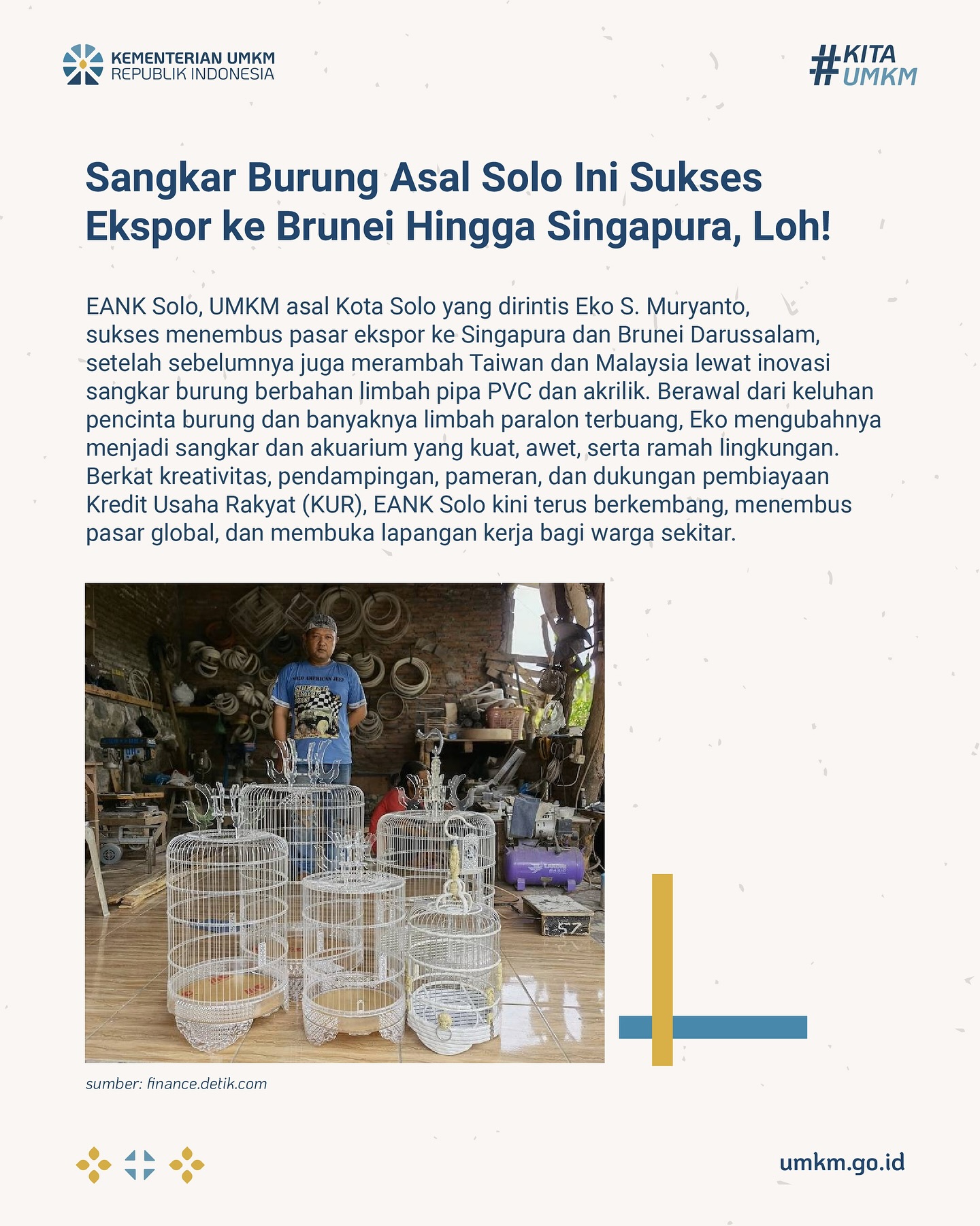 KEMENTERIAN UMKM
REPUBLIK INDONESIA

#KITA
UMKM

Sangkar Burung Asal Solo Ini Sukses Ekspor ke Brunei Hingga Singapura, Loh!

EANK Solo, UMKM asal Kota Solo yang dirintis Eko S. Muryanto, sukses menembus pasar ekspor ke Singapura dan Brunei Darussalam, setelah sebelumnya juga merambah Taiwan dan Malaysia lewat inovasi sangkar burung berbahan limbah pipa PVC dan akrilik. Berawal dari keluhan pencinta burung dan banyaknya limbah paralon terbuang, Eko mengubahnya menjadi sangkar dan akuarium yang kuat, awet, serta ramah lingkungan. Berkat kreativitas, pendampingan, pameran, dan dukungan pembiayaan Kredit Usaha Rakyat (KUR), EANK Solo kini terus berkembang, menembus pasar global, dan membuka lapangan kerja bagi warga sekitar.

sumber: finance.detik.com

umkm.go.id